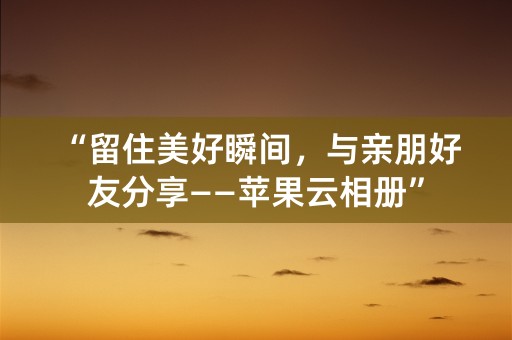 “留住美好瞬间，与亲朋好友分享——苹果云相册”